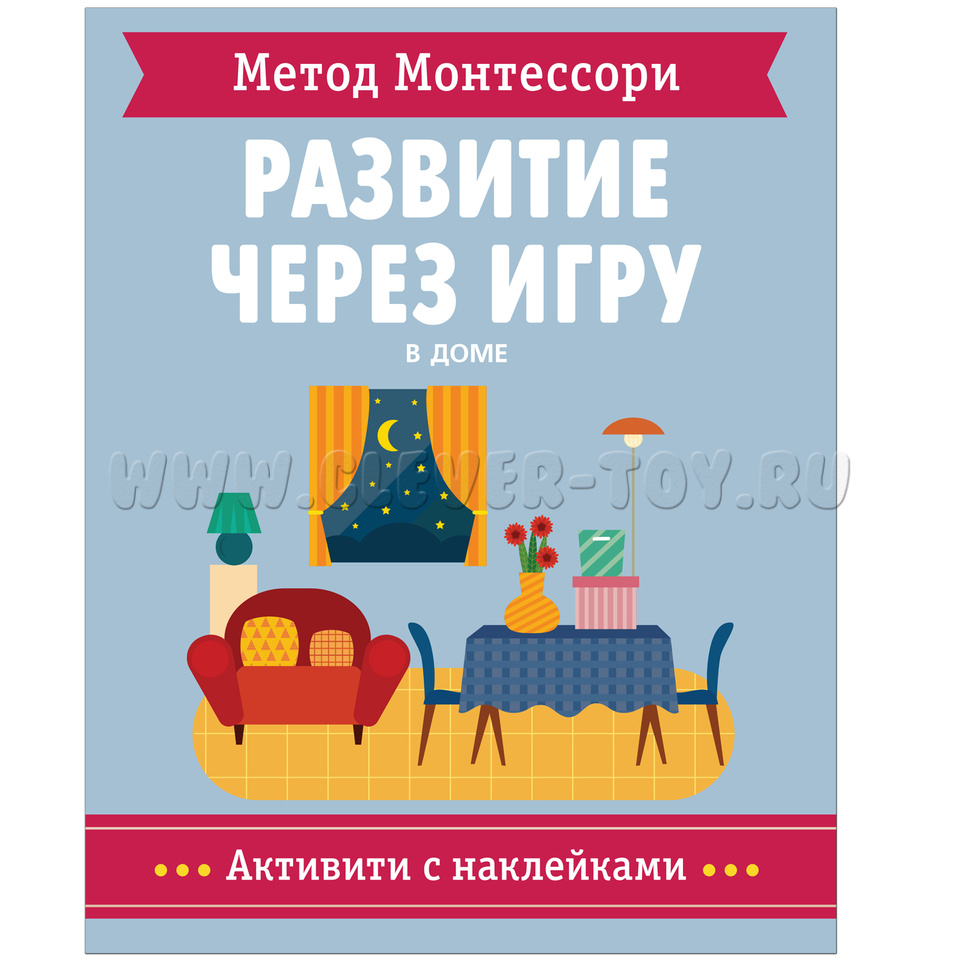 Метод Монтессори

РАЗВИТИЕ ЧЕРЕЗ ИГРУ

В ДОМЕ

WWW.CLEVER-TOY.RU

Активити с наклейками